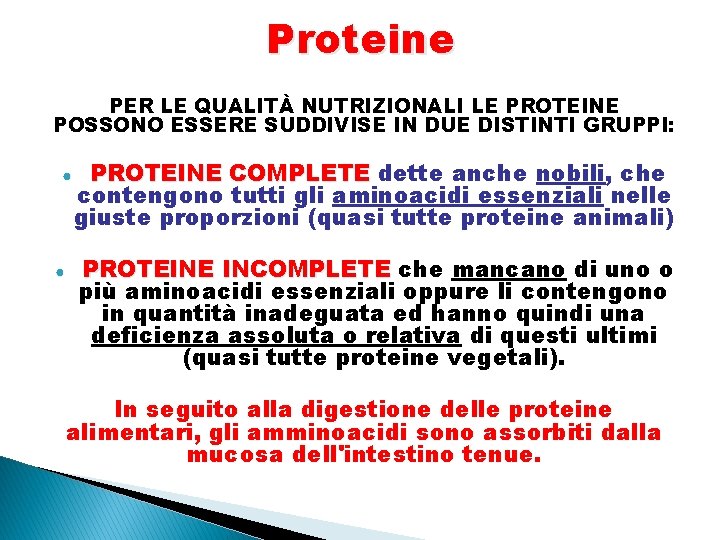 Proteine

PER LE QUALITÀ NUTRIZIONALI LE PROTEINE POSSONO ESSERE SUDDIVISE IN DUE DISTINTI GRUPPI:

• PROTEINE COMPLETE dette anche nobili, che contengono tutti gli aminoacidi essenziali nelle giuste proporzioni (quasi tutte proteine animali)

• PROTEINE INCOMPLETE che mancano di uno o più aminoacidi essenziali oppure li contengono in quantità inadeguata ed hanno quindi una deficienza assoluta o relativa di questi ultimi (quasi tutte proteine vegetali).

In seguito alla digestione delle proteine alimentari, gli amminoacidi sono assorbiti dalla mucosa dell'intestino tenue.